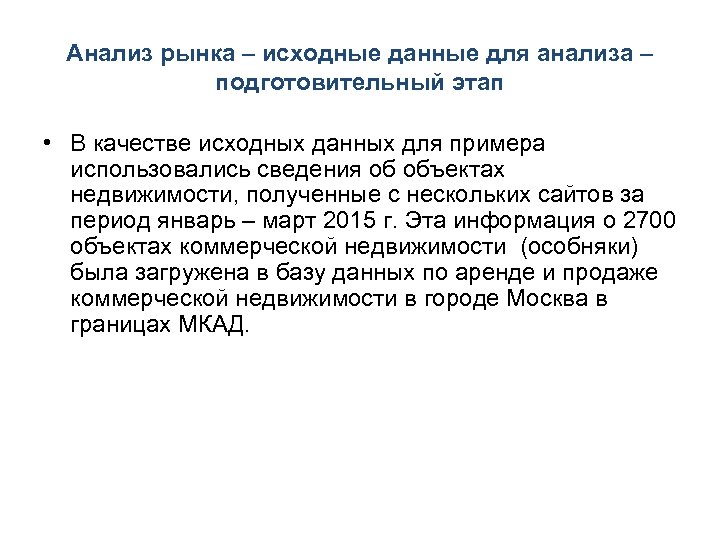 Анализ рынка – исходные данные для анализа – подготовительный этап

• В качестве исходных данных для примера использовались сведения об объектах недвижимости, полученные с нескольких сайтов за период январь – март 2015 г. Эта информация о 2700 объектах коммерческой недвижимости (особняки) была загружена в базу данных по аренде и продаже коммерческой недвижимости в городе Москва в границах МКАД.